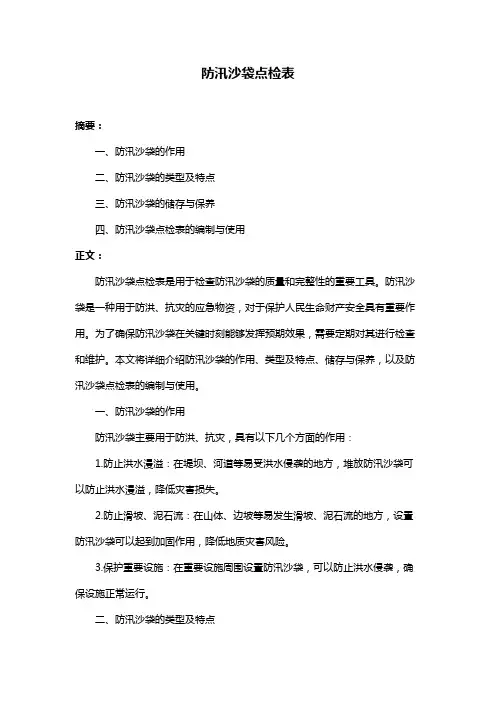 防汛沙袋点检表

摘要：

一、防汛沙袋的作用

二、防汛沙袋的类型及特点

三、防汛沙袋的储存与保养

四、防汛沙袋点检表的编制与使用

正文：

防汛沙袋点检表是用于检查防汛沙袋的质量和完整性的重要工具。防汛沙袋是一种用于防洪、抗灾的应急物资，对于保护人民生命财产安全具有重要作用。为了确保防汛沙袋在关键时刻能够发挥预期效果，需要定期对其进行检查和维护。本文将详细介绍防汛沙袋的作用、类型及特点、储存与保养，以及防汛沙袋点检表的编制与使用。

一、防汛沙袋的作用

防汛沙袋主要用于防洪、抗灾，具有以下几个方面的作用：

1.防止洪水漫溢：在堤坝、河道等易受洪水侵袭的地方，堆放防汛沙袋可以防止洪水漫溢，降低灾害损失。

2.防止滑坡、泥石流：在山体、边坡等易发生滑坡、泥石流的地方，设置防汛沙袋可以起到加固作用，降低地质灾害风险。

3.保护重要设施：在重要设施周围设置防汛沙袋，可以防止洪水侵袭，确保设施正常运行。

二、防汛沙袋的类型及特点